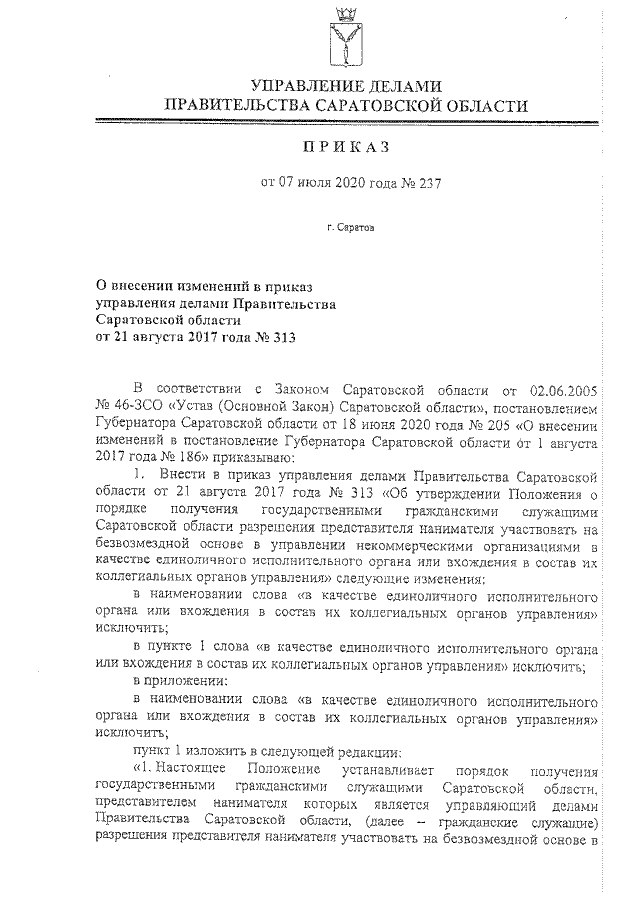 УПРАВЛЕНИЕ ДЕЛАМИ
ПРАВИТЕЛЬСТВА САРАТОВСКОЙ ОБЛАСТИ

ПРИКАЗ

от 07 июля 2020 года № 237

г. Саратов

О внесении изменений в приказ управления делами Правительства Саратовской области от 21 августа 2017 года № 313

В соответствии с Законом Саратовской области от 02.06.2005 № 46-ЗСО «Устав (Основной Закон) Саратовской области», постановлением Губернатора Саратовской области от 18 июня 2020 года № 205 «О внесении изменений в постановление Губернатора Саратовской области от 1 августа 2017 года № 186» приказываю:

1. Внести в приказ управления делами Правительства Саратовской области от 21 августа 2017 года № 313 «Об утверждении Положения о порядке получения государственными гражданскими служащими Саратовской области разрешения представителя нанимателя участвовать на безвозмездной основе в управлении некоммерческими организациями в качестве единоличного исполнительного органа или вхождения в состав их коллегиальных органов управления» следующие изменения:

в наименовании слова «в качестве единоличного исполнительного органа или вхождения в состав их коллегиальных органов управления» исключить;

в пункте 1 слова «в качестве единоличного исполнительного органа или вхождения в состав их коллегиальных органов управления» исключить;

в приложении:

в наименовании слова «в качестве единоличного исполнительного органа или вхождения в состав их коллегиальных органов управления» исключить;

пункт 1 изложить в следующей редакции:

«1. Настоящее Положение устанавливает порядок получения государственными гражданскими служащими Саратовской области, представителем нанимателя которых является управляющий делами Правительства Саратовской области, (далее – гражданские служащие) разрешения представителя нанимателя участвовать на безвозмездной основе в